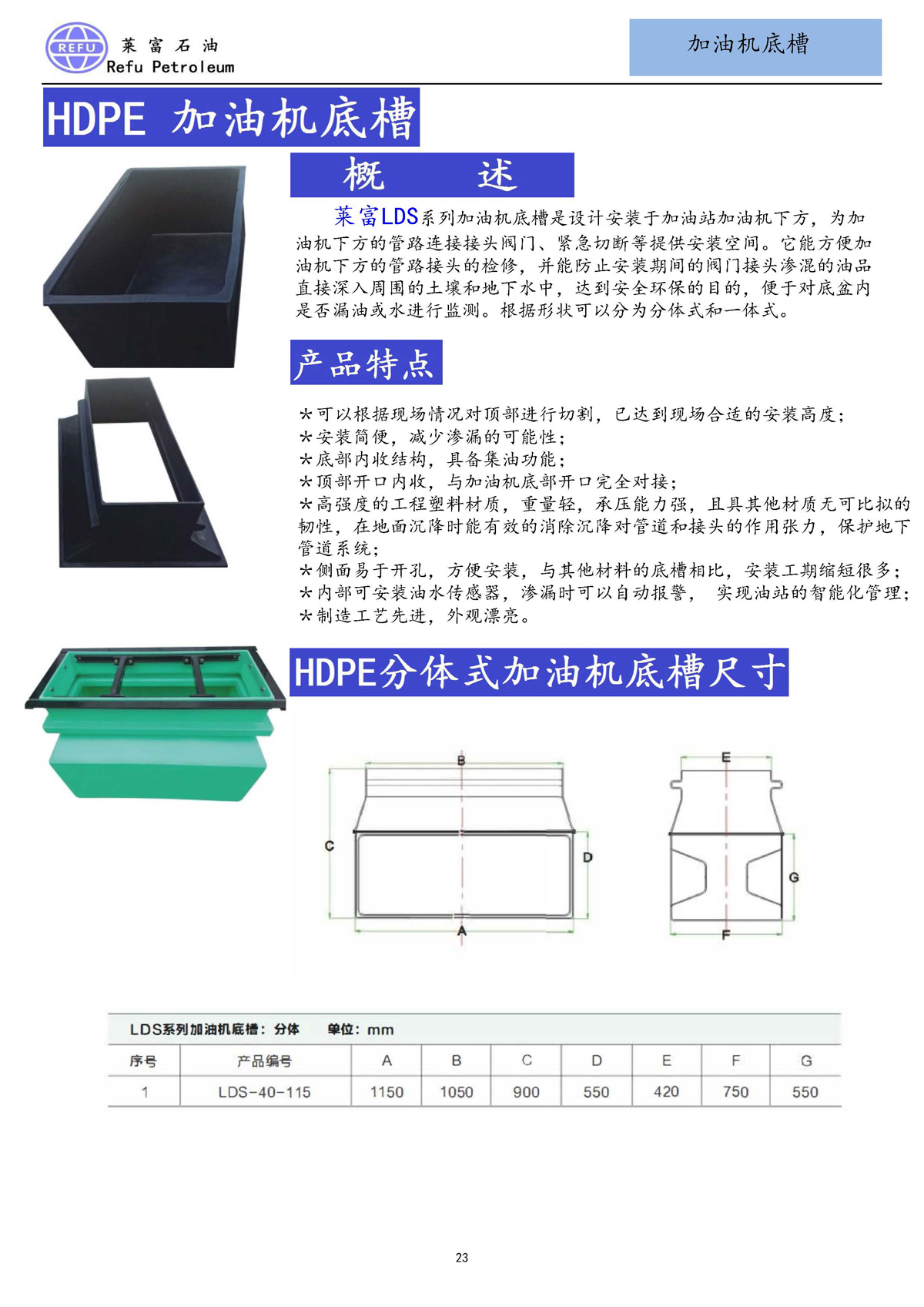 REFU
莱富石油
Refu Petroleum

加油机底槽

HDPE 加油机底槽

概 述

莱富LDS系列加油机底槽是设计安装于加油站加油机下方，为加油机下方的管路连接接头阀门、紧急切断等提供安装空间。它能方便加油机下方的管路接头的检修，并能防止安装期间的阀门接头渗混的油品直接深入周围的土壤和地下水中，达到安全环保的目的，便于对底盆内是否漏油或水进行监测。根据形状可以分为分体式和一体式。

产品特点

*可以根据现场情况对顶部进行切割，已达到现场合适的安装高度；
*安装简便，减少渗漏的可能性；
*底部内收结构，具备集油功能；
*顶部开口内收，与加油机底部开口完全对接；
*高强度的工程塑料材质，重量轻，承压能力强，且具其他材质无可比拟的韧性，在地面沉降时能有效的消除沉降对管道和接头的作用张力，保护地下管道系统；
*侧面易于开孔，方便安装，与其他材料的底槽相比，安装工期缩短很多；
*内部可安装油水传感器，渗漏时可以自动报警， 实现油站的智能化管理；
*制造工艺先进，外观漂亮。

HDPE分体式加油机底槽尺寸

B
C
D
A
E
G
F

LDS系列加油机底槽：分体 单位：mm

| 序号 | 产品编号 | A | B | C | D | E | F | G |
|---|---|---|---|---|---|---|---|---|
| 1 | LDS-40-115 | 1150 | 1050 | 900 | 550 | 420 | 750 | 550 |

23